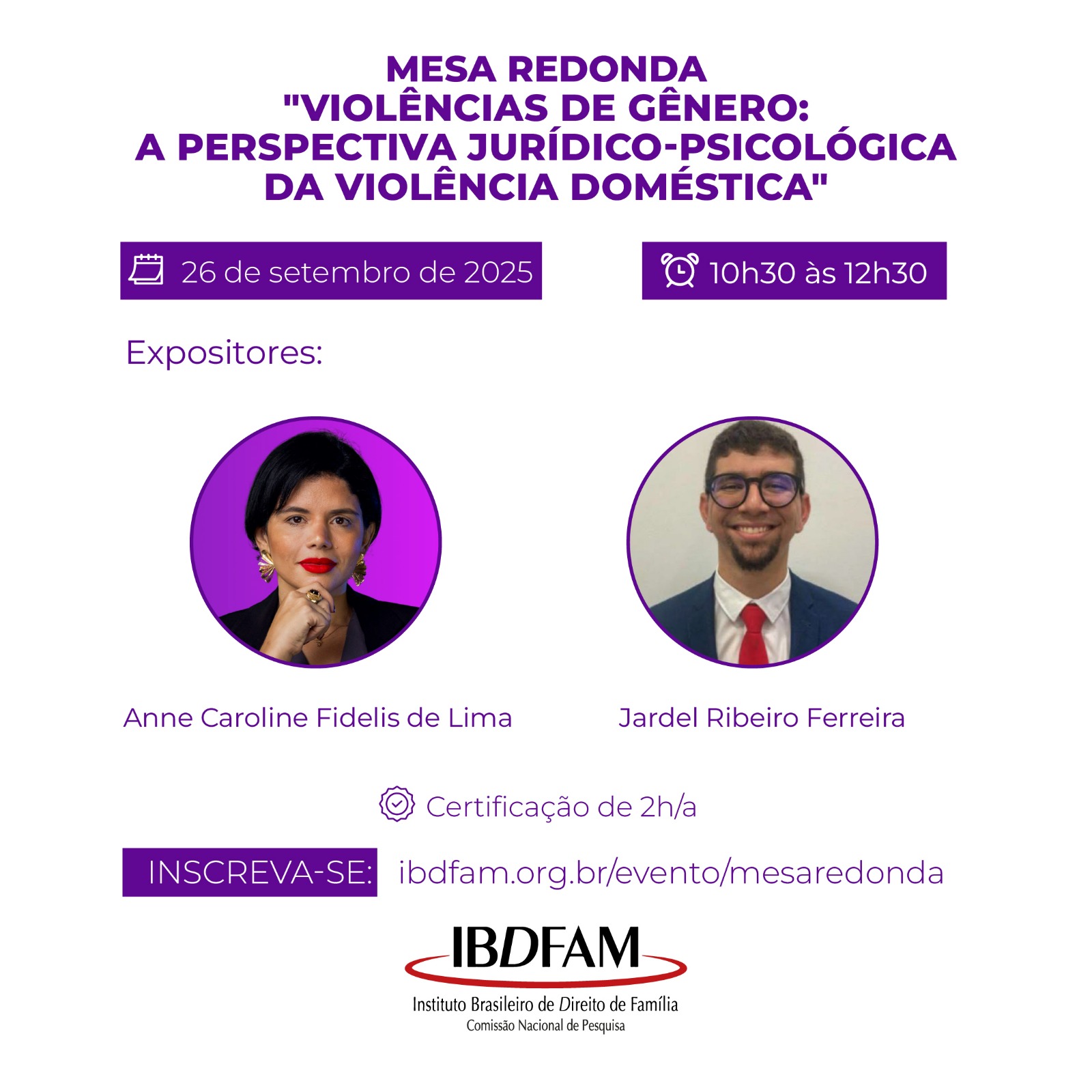 MESA REDONDA
"VIOLÊNCIAS DE GÊNERO:
A PERSPECTIVA JURÍDICO-PSICOLÓGICA
DA VIOLÊNCIA DOMÉSTICA"

26 de setembro de 2025

10h30 às 12h30

Expositores:

Anne Caroline Fidelis de Lima

Jardel Ribeiro Ferreira

Certificação de 2h/a

INSCREVA-SE: ibdfam.org.br/evento/mesaredonda

IBDFAM
Instituto Brasileiro de Direito de Família
Comissão Nacional de Pesquisa